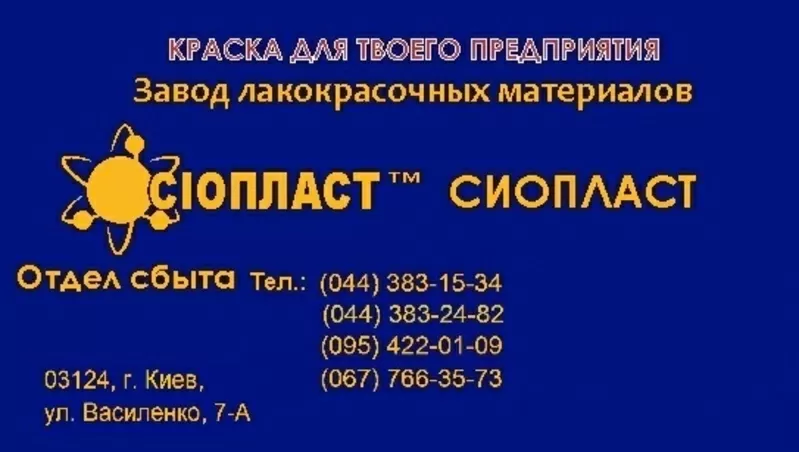 КРАСКА ДЛЯ ТВОЕГО ПРЕДПРИЯТИЯ
Завод лакокрасочных материалов

СІОПЛАСТ™ СИОПЛАСТ

Отдел сбыта Тел.: (044) 383-15-34
(044) 383-24-82
(095) 422-01-09
(067) 766-35-73

03124, г. Киев,
ул. Василенко, 7-А